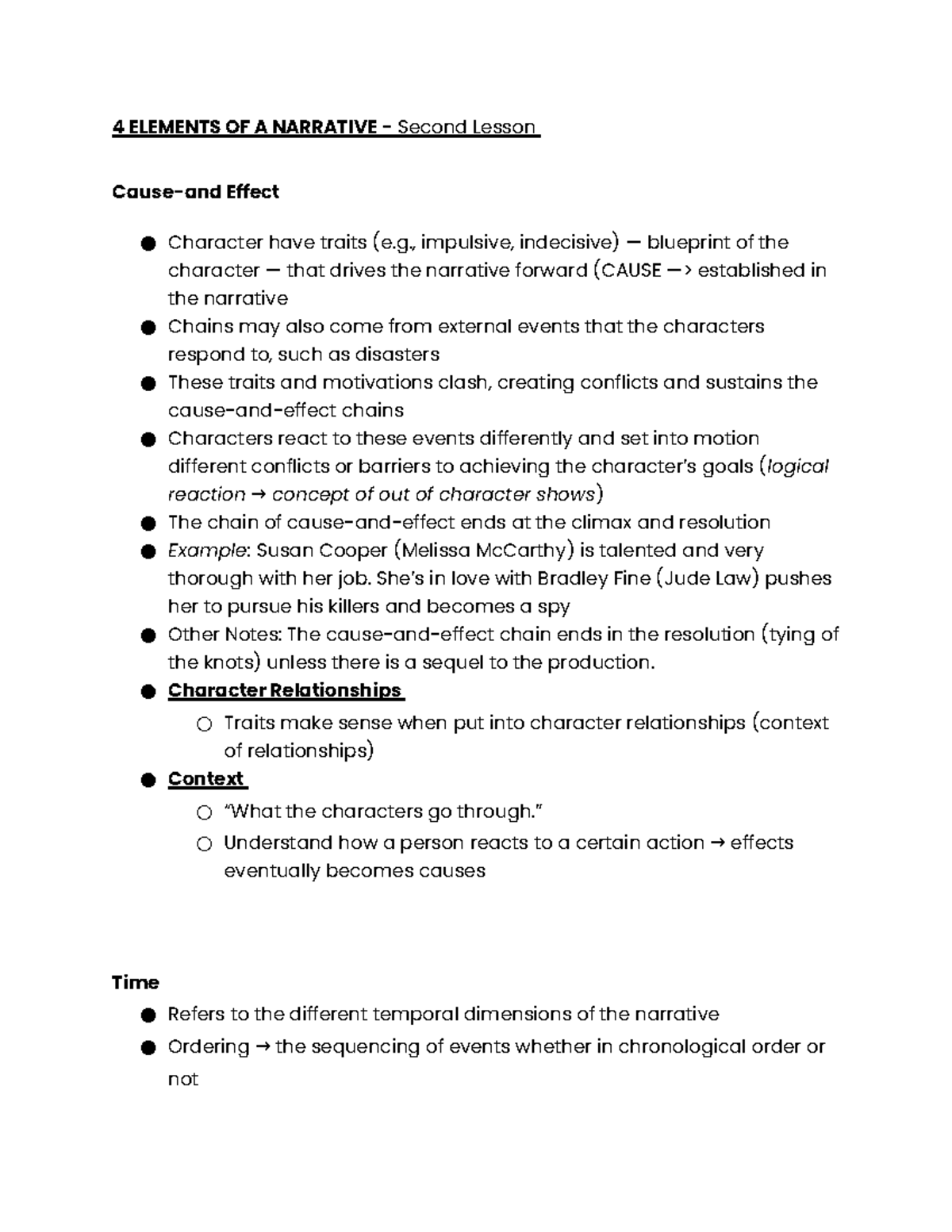 4 ELEMENTS OF A NARRATIVE - Second Lesson

Cause-and Effect

• Character have traits (e.g., impulsive, indecisive) — blueprint of the character — that drives the narrative forward (CAUSE —> established in the narrative
• Chains may also come from external events that the characters respond to, such as disasters
• These traits and motivations clash, creating conflicts and sustains the cause-and-effect chains
• Characters react to these events differently and set into motion different conflicts or barriers to achieving the character's goals (logical reaction → concept of out of character shows)
• The chain of cause-and-effect ends at the climax and resolution
• Example: Susan Cooper (Melissa McCarthy) is talented and very thorough with her job. She's in love with Bradley Fine (Jude Law) pushes her to pursue his killers and becomes a spy
• Other Notes: The cause-and-effect chain ends in the resolution (tying of the knots) unless there is a sequel to the production.
• Character Relationships
○ Traits make sense when put into character relationships (context of relationships)
• Context
○ "What the characters go through."
○ Understand how a person reacts to a certain action → effects eventually becomes causes

Time
• Refers to the different temporal dimensions of the narrative
• Ordering → the sequencing of events whether in chronological order or not